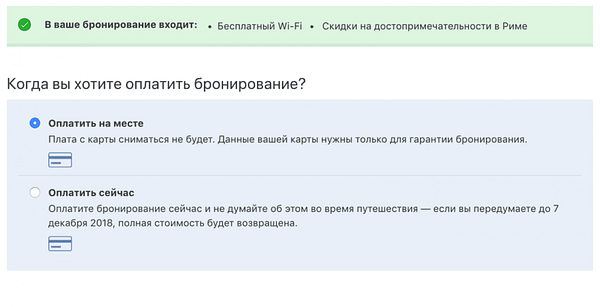 В ваше бронирование входит: • Бесплатный Wi-Fi • Скидки на достопримечательности в Риме

Когда вы хотите оплатить бронирование?

Оплатить на месте
Плата с карты сниматься не будет. Данные вашей карты нужны только для гарантии бронирования.

Оплатить сейчас
Оплатите бронирование сейчас и не думайте об этом во время путешествия — если вы передумаете до 7 декабря 2018, полная стоимость будет возвращена.